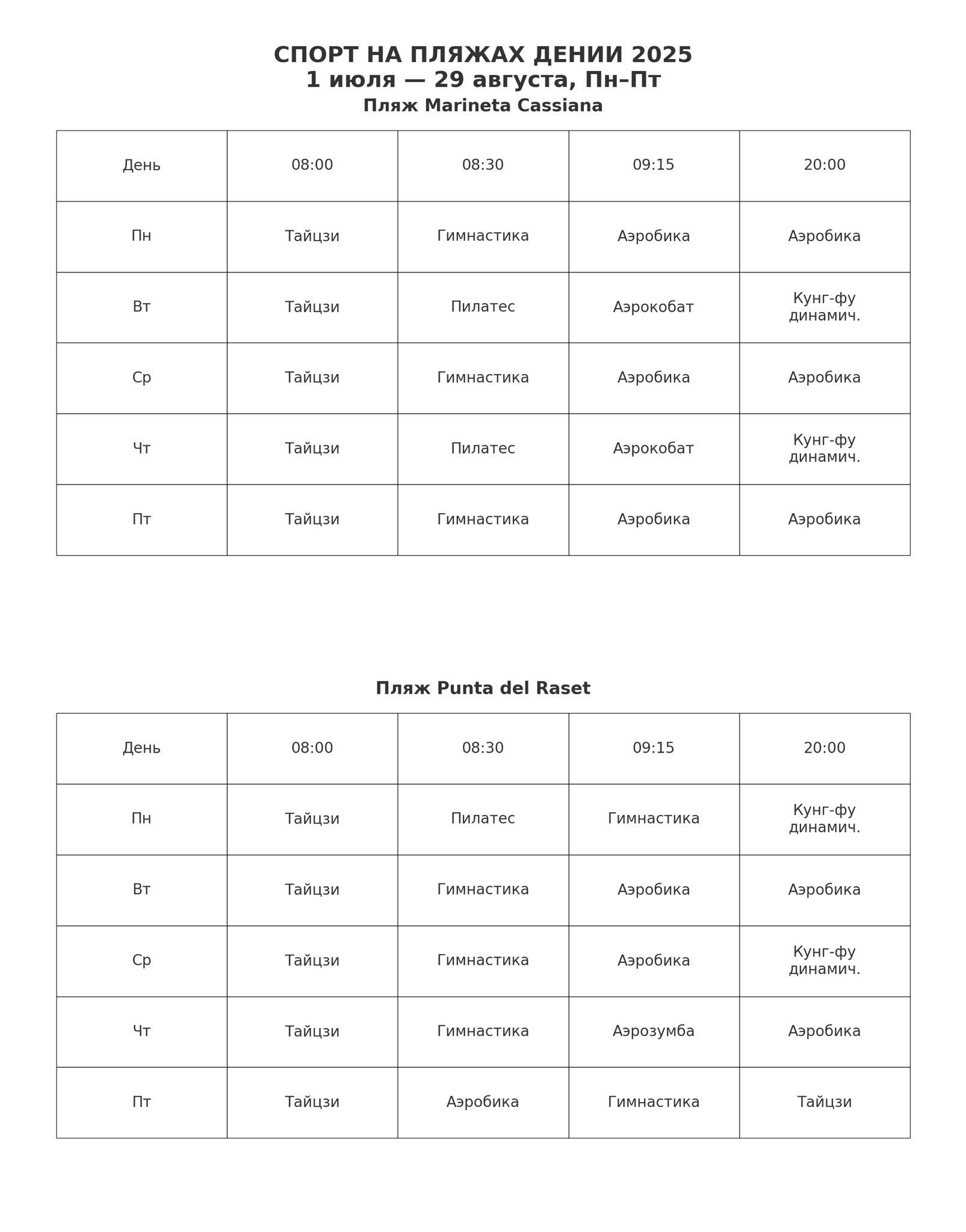 СПОРТ НА ПЛЯЖАХ ДЕНИИ 2025
1 июля — 29 августа, Пн–Пт
Пляж Marineta Cassiana

| День | 08:00 | 08:30 | 09:15 | 20:00 |
|---|---|---|---|---|
| Пн | Тайцзи | Гимнастика | Аэробика | Аэробика |
| Вт | Тайцзи | Пилатес | Аэрокобат | Кунг-фу динамич. |
| Ср | Тайцзи | Гимнастика | Аэробика | Аэробика |
| Чт | Тайцзи | Пилатес | Аэрокобат | Кунг-фу динамич. |
| Пт | Тайцзи | Гимнастика | Аэробика | Аэробика |

Пляж Punta del Raset

| День | 08:00 | 08:30 | 09:15 | 20:00 |
|---|---|---|---|---|
| Пн | Тайцзи | Пилатес | Гимнастика | Кунг-фу динамич. |
| Вт | Тайцзи | Гимнастика | Аэробика | Аэробика |
| Ср | Тайцзи | Гимнастика | Аэробика | Кунг-фу динамич. |
| Чт | Тайцзи | Гимнастика | Аэрозумба | Аэробика |
| Пт | Тайцзи | Аэробика | Гимнастика | Тайцзи |